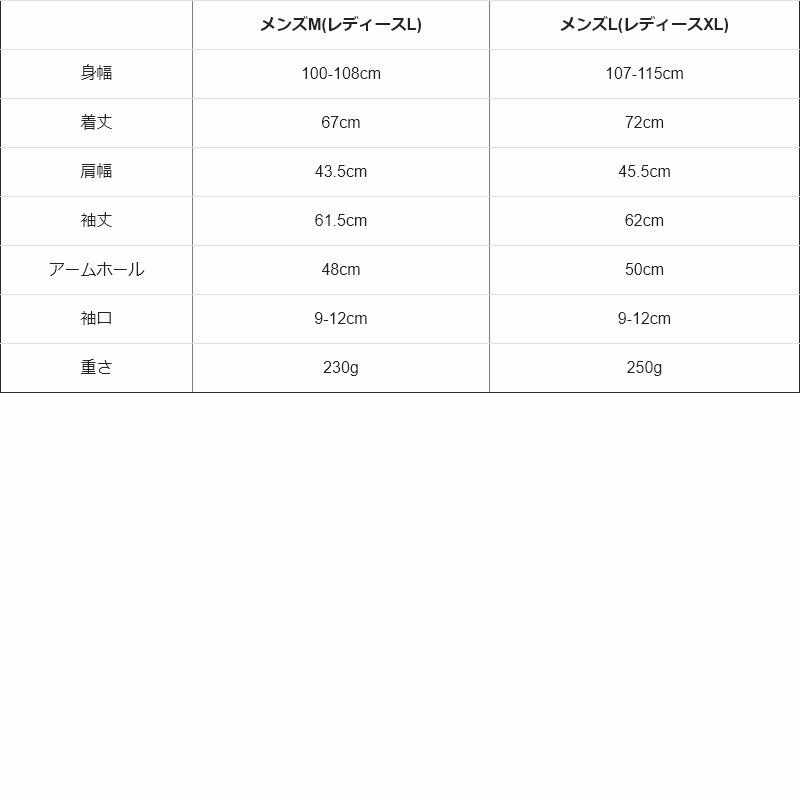 | | メンズM(レディースL) | メンズL(レディースXL) |
|---|---|---|
| 身幅 | 100-108cm | 107-115cm |
| 着丈 | 67cm | 72cm |
| 肩幅 | 43.5cm | 45.5cm |
| 袖丈 | 61.5cm | 62cm |
| アームホール | 48cm | 50cm |
| 袖口 | 9-12cm | 9-12cm |
| 重さ | 230g | 250g |